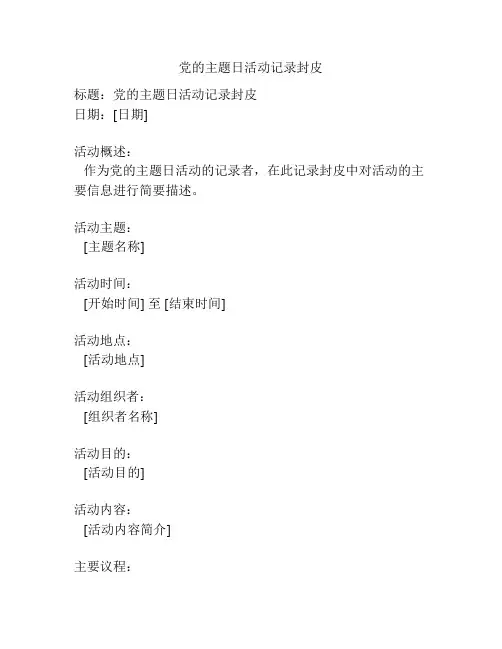 党的主题日活动记录封皮

标题：党的主题日活动记录封皮
日期：[日期]

活动概述：
作为党的主题日活动的记录者，在此记录封皮中对活动的主要信息进行简要描述。

活动主题：
[主题名称]

活动时间：
[开始时间] 至 [结束时间]

活动地点：
[活动地点]

活动组织者：
[组织者名称]

活动目的：
[活动目的]

活动内容：
[活动内容简介]

主要议程：